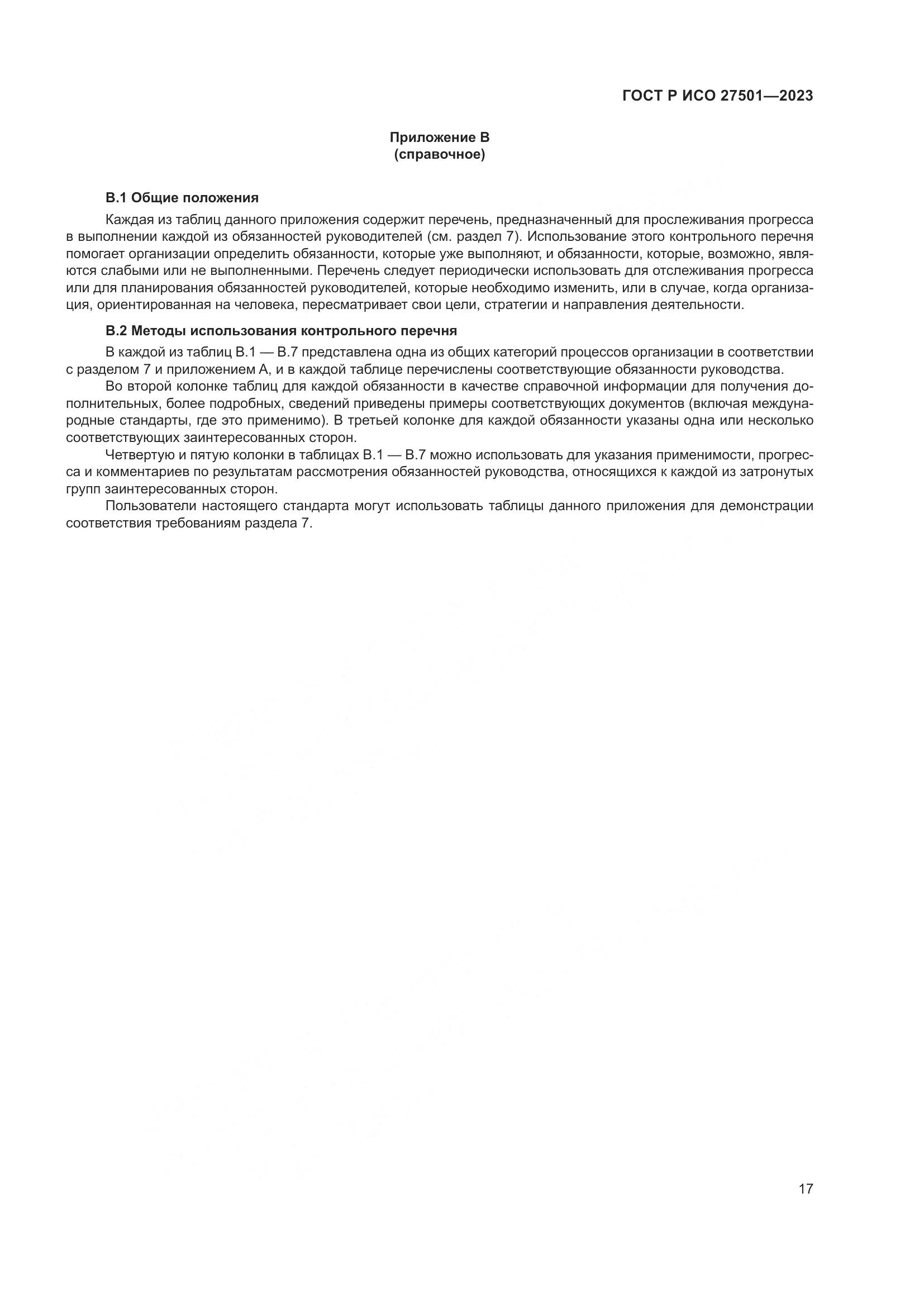 ГОСТ Р ИСО 27501—2023

Приложение В
(справочное)

В.1 Общие положения

Каждая из таблиц данного приложения содержит перечень, предназначенный для прослеживания прогресса в выполнении каждой из обязанностей руководителей (см. раздел 7). Использование этого контрольного перечня помогает организации определить обязанности, которые уже выполняют, и обязанности, которые, возможно, являются слабыми или не выполненными. Перечень следует периодически использовать для отслеживания прогресса или для планирования обязанностей руководителей, которые необходимо изменить, или в случае, когда организация, ориентированная на человека, пересматривает свои цели, стратегии и направления деятельности.

В.2 Методы использования контрольного перечня

В каждой из таблиц В.1 — В.7 представлена одна из общих категорий процессов организации в соответствии с разделом 7 и приложением А, и в каждой таблице перечислены соответствующие обязанности руководства.

Во второй колонке таблиц для каждой обязанности в качестве справочной информации для получения дополнительных, более подробных, сведений приведены примеры соответствующих документов (включая международные стандарты, где это применимо). В третьей колонке для каждой обязанности указаны одна или несколько соответствующих заинтересованных сторон.

Четвертую и пятую колонки в таблицах В.1 — В.7 можно использовать для указания применимости, прогресса и комментариев по результатам рассмотрения обязанностей руководства, относящихся к каждой из затронутых групп заинтересованных сторон.

Пользователи настоящего стандарта могут использовать таблицы данного приложения для демонстрации соответствия требованиям раздела 7.

17